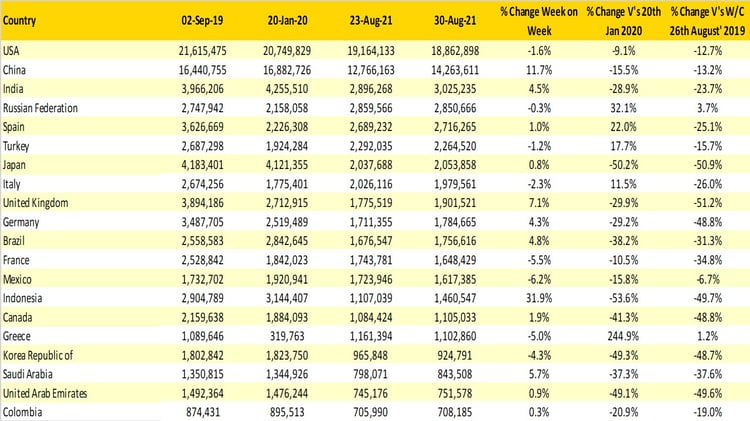 | Country | 02-Sep-19 | 20-Jan-20 | 23-Aug-21 | 30-Aug-21 | % Change Week on Week | % Change V's 20th Jan 2020 | % Change V's W/C 26th August' 2019 |
|---|---|---|---|---|---|---|---|
| USA | 21,615,475 | 20,749,829 | 19,164,133 | 18,862,898 | -1.6% | -9.1% | -12.7% |
| China | 16,440,755 | 16,882,726 | 12,766,163 | 14,263,611 | 11.7% | -15.5% | -13.2% |
| India | 3,966,206 | 4,255,510 | 2,896,268 | 3,025,235 | 4.5% | -28.9% | -23.7% |
| Russian Federation | 2,747,942 | 2,158,058 | 2,859,566 | 2,850,666 | -0.3% | 32.1% | 3.7% |
| Spain | 3,626,669 | 2,226,308 | 2,689,232 | 2,716,265 | 1.0% | 22.0% | -25.1% |
| Turkey | 2,687,298 | 1,924,284 | 2,292,035 | 2,264,520 | -1.2% | 17.7% | -15.7% |
| Japan | 4,183,401 | 4,121,355 | 2,037,688 | 2,053,858 | 0.8% | -50.2% | -50.9% |
| Italy | 2,674,256 | 1,775,401 | 2,026,116 | 1,979,561 | -2.3% | 11.5% | -26.0% |
| United Kingdom | 3,894,186 | 2,712,915 | 1,775,519 | 1,901,521 | 7.1% | -29.9% | -51.2% |
| Germany | 3,487,705 | 2,519,489 | 1,711,355 | 1,784,665 | 4.3% | -29.2% | -48.8% |
| Brazil | 2,558,583 | 2,842,645 | 1,676,547 | 1,756,616 | 4.8% | -38.2% | -31.3% |
| France | 2,528,842 | 1,842,023 | 1,743,781 | 1,648,429 | -5.5% | -10.5% | -34.8% |
| Mexico | 1,732,702 | 1,920,941 | 1,723,946 | 1,617,385 | -6.2% | -15.8% | -6.7% |
| Indonesia | 2,904,789 | 3,144,407 | 1,107,039 | 1,460,547 | 31.9% | -53.6% | -49.7% |
| Canada | 2,159,638 | 1,884,093 | 1,084,424 | 1,105,033 | 1.9% | -41.3% | -48.8% |
| Greece | 1,089,646 | 319,763 | 1,161,394 | 1,102,860 | -5.0% | 244.9% | 1.2% |
| Korea Republic of | 1,802,842 | 1,823,750 | 965,848 | 924,791 | -4.3% | -49.3% | -48.7% |
| Saudi Arabia | 1,350,815 | 1,344,926 | 798,071 | 843,508 | 5.7% | -37.3% | -37.6% |
| United Arab Emirates | 1,492,364 | 1,476,244 | 745,176 | 751,578 | 0.9% | -49.1% | -49.6% |
| Colombia | 874,431 | 895,513 | 705,990 | 708,185 | 0.3% | -20.9% | -19.0% |